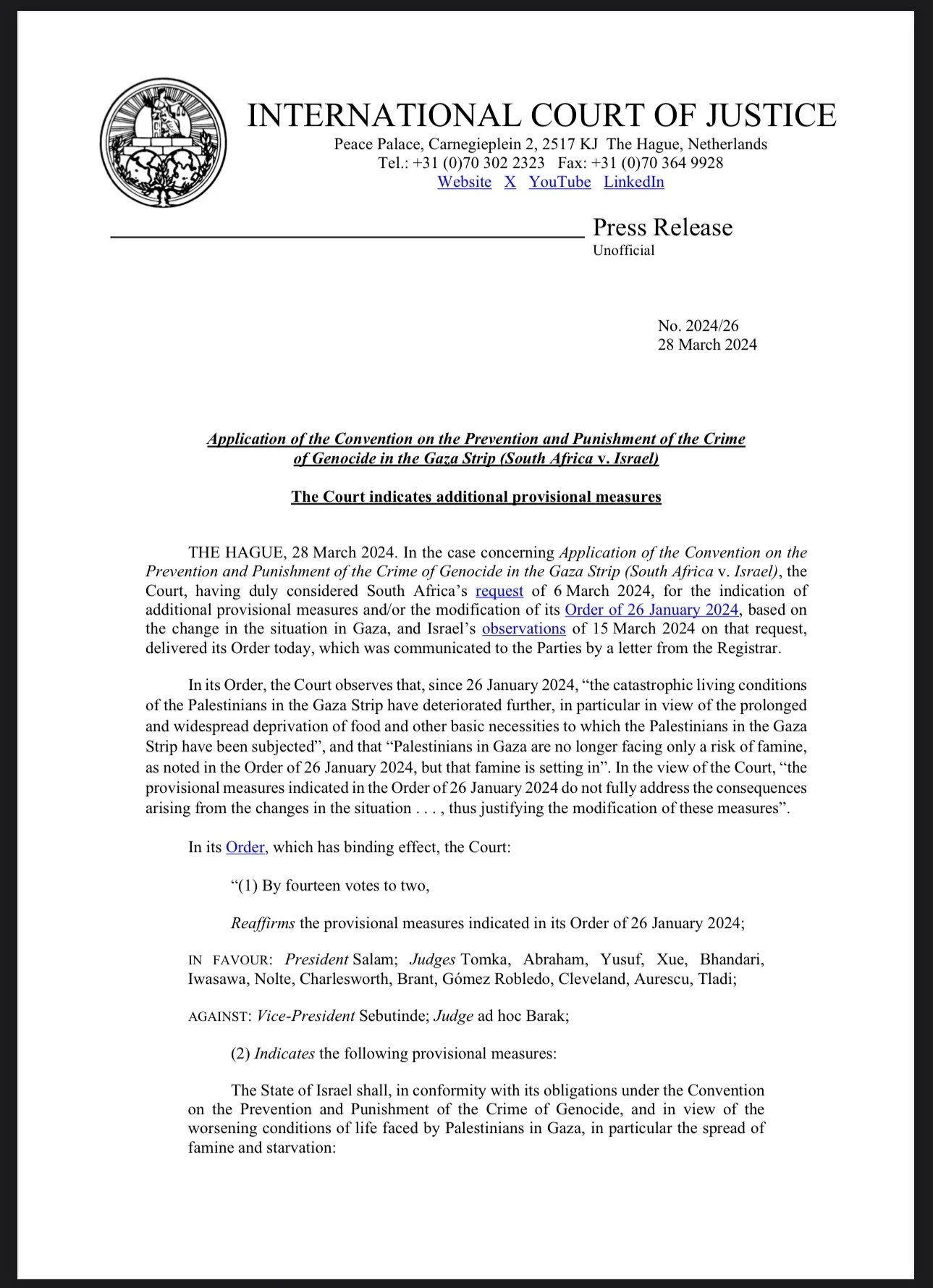 INTERNATIONAL COURT OF JUSTICE
Peace Palace, Carnegieplein 2, 2517 KJ The Hague, Netherlands
Tel.: +31 (0)70 302 2323 Fax: +31 (0)70 364 9928
Website X YouTube LinkedIn

Press Release
Unofficial

No. 2024/26
28 March 2024

Application of the Convention on the Prevention and Punishment of the Crime of Genocide in the Gaza Strip (South Africa v. Israel)

The Court indicates additional provisional measures

THE HAGUE, 28 March 2024. In the case concerning Application of the Convention on the Prevention and Punishment of the Crime of Genocide in the Gaza Strip (South Africa v. Israel), the Court, having duly considered South Africa's request of 6 March 2024, for the indication of additional provisional measures and/or the modification of its Order of 26 January 2024, based on the change in the situation in Gaza, and Israel's observations of 15 March 2024 on that request, delivered its Order today, which was communicated to the Parties by a letter from the Registrar.

In its Order, the Court observes that, since 26 January 2024, "the catastrophic living conditions of the Palestinians in the Gaza Strip have deteriorated further, in particular in view of the prolonged and widespread deprivation of food and other basic necessities to which the Palestinians in the Gaza Strip have been subjected", and that "Palestinians in Gaza are no longer facing only a risk of famine, as noted in the Order of 26 January 2024, but that famine is setting in". In the view of the Court, "the provisional measures indicated in the Order of 26 January 2024 do not fully address the consequences arising from the changes in the situation . . . , thus justifying the modification of these measures".

In its Order, which has binding effect, the Court:

"(1) By fourteen votes to two,

Reaffirms the provisional measures indicated in its Order of 26 January 2024;

IN FAVOUR: President Salam; Judges Tomka, Abraham, Yusuf, Xue, Bhandari, Iwasawa, Nolte, Charlesworth, Brant, Gómez Robledo, Cleveland, Aurescu, Tladi;

AGAINST: Vice-President Sebutinde; Judge ad hoc Barak;

(2) Indicates the following provisional measures:

The State of Israel shall, in conformity with its obligations under the Convention on the Prevention and Punishment of the Crime of Genocide, and in view of the worsening conditions of life faced by Palestinians in Gaza, in particular the spread of famine and starvation: